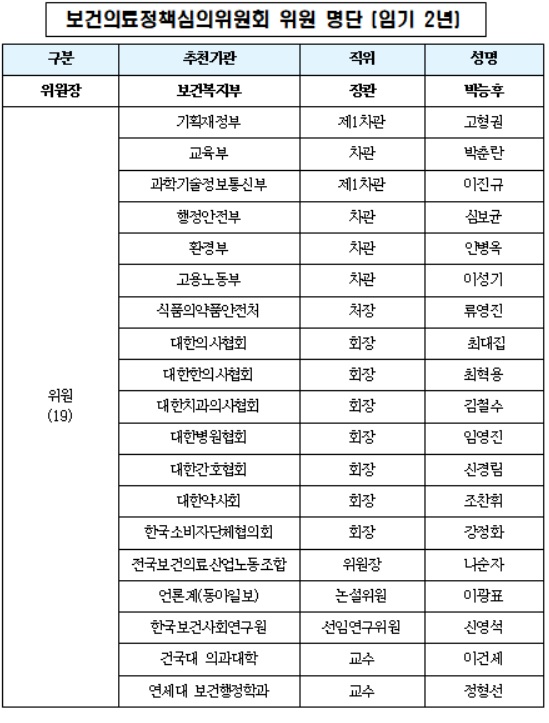 보건의료정책심의위원회 위원 명단 [임기 2년]

| 구분 | 추천기관 | 직위 | 성명 |
|---|---|---|---|
| 위원장 | 보건복지부 | 장관 | 박능후 |
| 위원 (19) | 기획재정부 | 제1차관 | 고형권 |
| | 교육부 | 차관 | 박춘란 |
| | 과학기술정보통신부 | 제1차관 | 이진규 |
| | 행정안전부 | 차관 | 심보균 |
| | 환경부 | 차관 | 안병옥 |
| | 고용노동부 | 차관 | 이성기 |
| | 식품의약품안전처 | 처장 | 류영진 |
| | 대한의사협회 | 회장 | 최대집 |
| | 대한한의사협회 | 회장 | 최혁용 |
| | 대한치과의사협회 | 회장 | 김철수 |
| | 대한병원협회 | 회장 | 임영진 |
| | 대한간호협회 | 회장 | 신경림 |
| | 대한약사회 | 회장 | 조찬휘 |
| | 한국소비자단체협의회 | 회장 | 강정화 |
| | 전국보건의료산업노동조합 | 위원장 | 나순자 |
| | 언론계(동아일보) | 논설위원 | 이광표 |
| | 한국보건사회연구원 | 선임연구위원 | 신영석 |
| | 건국대 의과대학 | 교수 | 이건세 |
| | 연세대 보건행정학과 | 교수 | 정형선 |